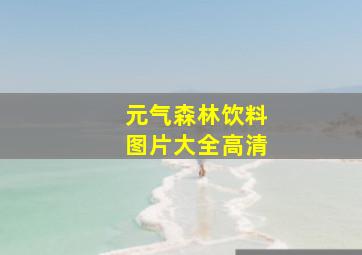 元气森林饮料
图片大全高清